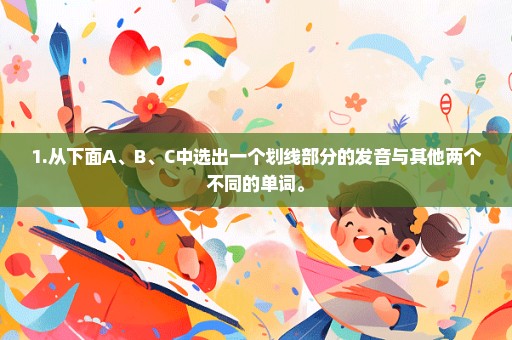 1.从下面A、B、C中选出一个划线部分的发音与其他两个不同的单词。